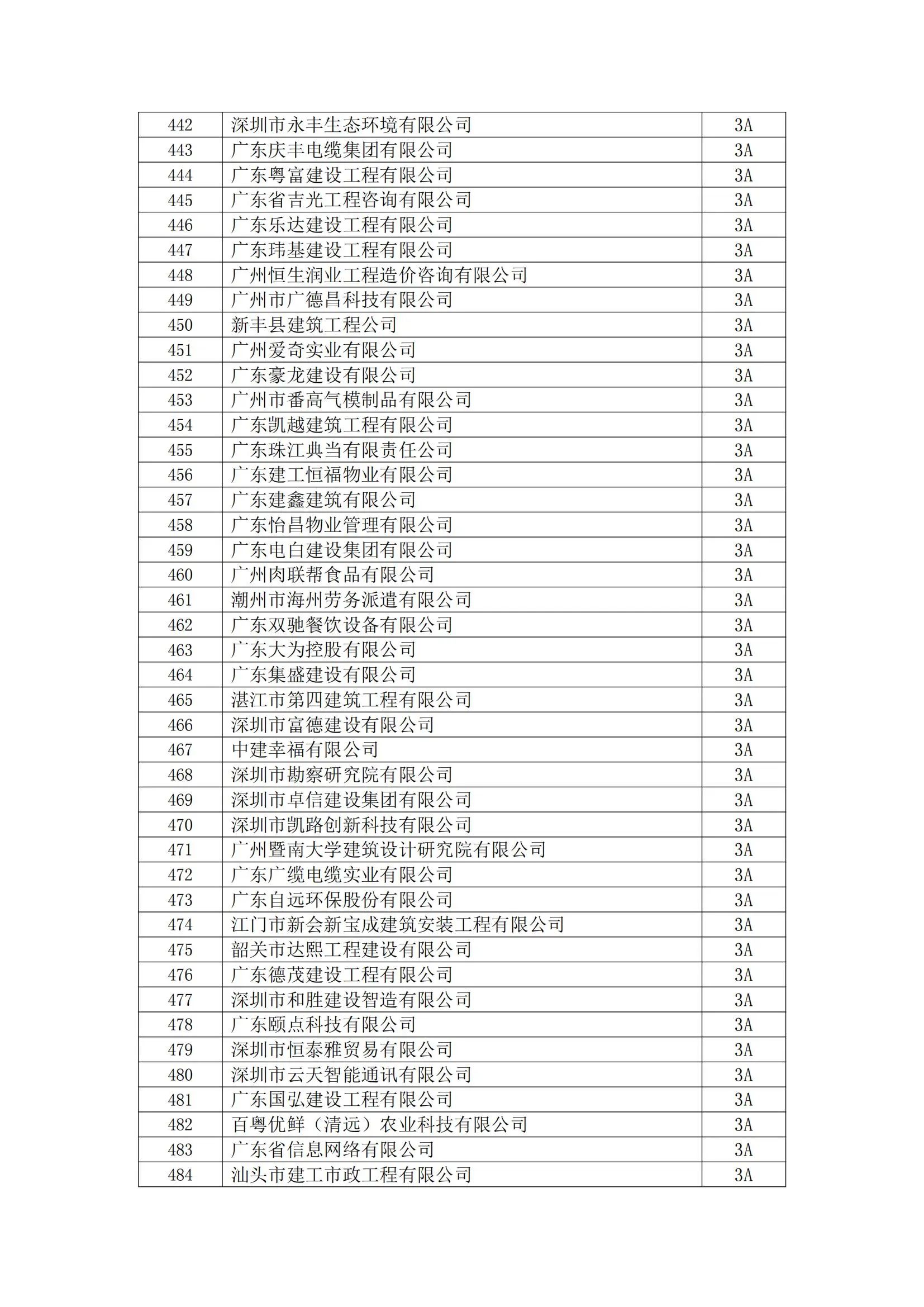 | 442 | 深圳市永丰生态环境有限公司 | 3A |
|---|---|---|
| 443 | 广东庆丰电缆集团有限公司 | 3A |
| 444 | 广东粤富建设工程有限公司 | 3A |
| 445 | 广东省吉光工程咨询有限公司 | 3A |
| 446 | 广东乐达建设工程有限公司 | 3A |
| 447 | 广东玮基建设工程有限公司 | 3A |
| 448 | 广州恒生润业工程造价咨询有限公司 | 3A |
| 449 | 广州市广德昌科技有限公司 | 3A |
| 450 | 新丰县建筑工程公司 | 3A |
| 451 | 广州爱奇实业有限公司 | 3A |
| 452 | 广东豪龙建设有限公司 | 3A |
| 453 | 广州市番高气模制品有限公司 | 3A |
| 454 | 广东凯越建筑工程有限公司 | 3A |
| 455 | 广东珠江典当有限责任公司 | 3A |
| 456 | 广东建工恒福物业有限公司 | 3A |
| 457 | 广东建鑫建筑有限公司 | 3A |
| 458 | 广东怡昌物业管理有限公司 | 3A |
| 459 | 广东电白建设集团有限公司 | 3A |
| 460 | 广州肉联帮食品有限公司 | 3A |
| 461 | 潮州市海州劳务派遣有限公司 | 3A |
| 462 | 广东双驰餐饮设备有限公司 | 3A |
| 463 | 广东大为控股有限公司 | 3A |
| 464 | 广东集盛建设有限公司 | 3A |
| 465 | 湛江市第四建筑工程有限公司 | 3A |
| 466 | 深圳市富德建设有限公司 | 3A |
| 467 | 中建幸福有限公司 | 3A |
| 468 | 深圳市勘察研究院有限公司 | 3A |
| 469 | 深圳市卓信建设集团有限公司 | 3A |
| 470 | 深圳市凯路创新科技有限公司 | 3A |
| 471 | 广州暨南大学建筑设计研究院有限公司 | 3A |
| 472 | 广东广缆电缆实业有限公司 | 3A |
| 473 | 广东自远环保股份有限公司 | 3A |
| 474 | 江门市新会新宝成建筑安装工程有限公司 | 3A |
| 475 | 韶关市达熙工程建设有限公司 | 3A |
| 476 | 广东德茂建设工程有限公司 | 3A |
| 477 | 深圳市和胜建设智造有限公司 | 3A |
| 478 | 广东颐点科技有限公司 | 3A |
| 479 | 深圳市恒泰雅贸易有限公司 | 3A |
| 480 | 深圳市云天智能通讯有限公司 | 3A |
| 481 | 广东国弘建设工程有限公司 | 3A |
| 482 | 百粤优鲜（清远）农业科技有限公司 | 3A |
| 483 | 广东省信息网络有限公司 | 3A |
| 484 | 汕头市建工市政工程有限公司 | 3A |